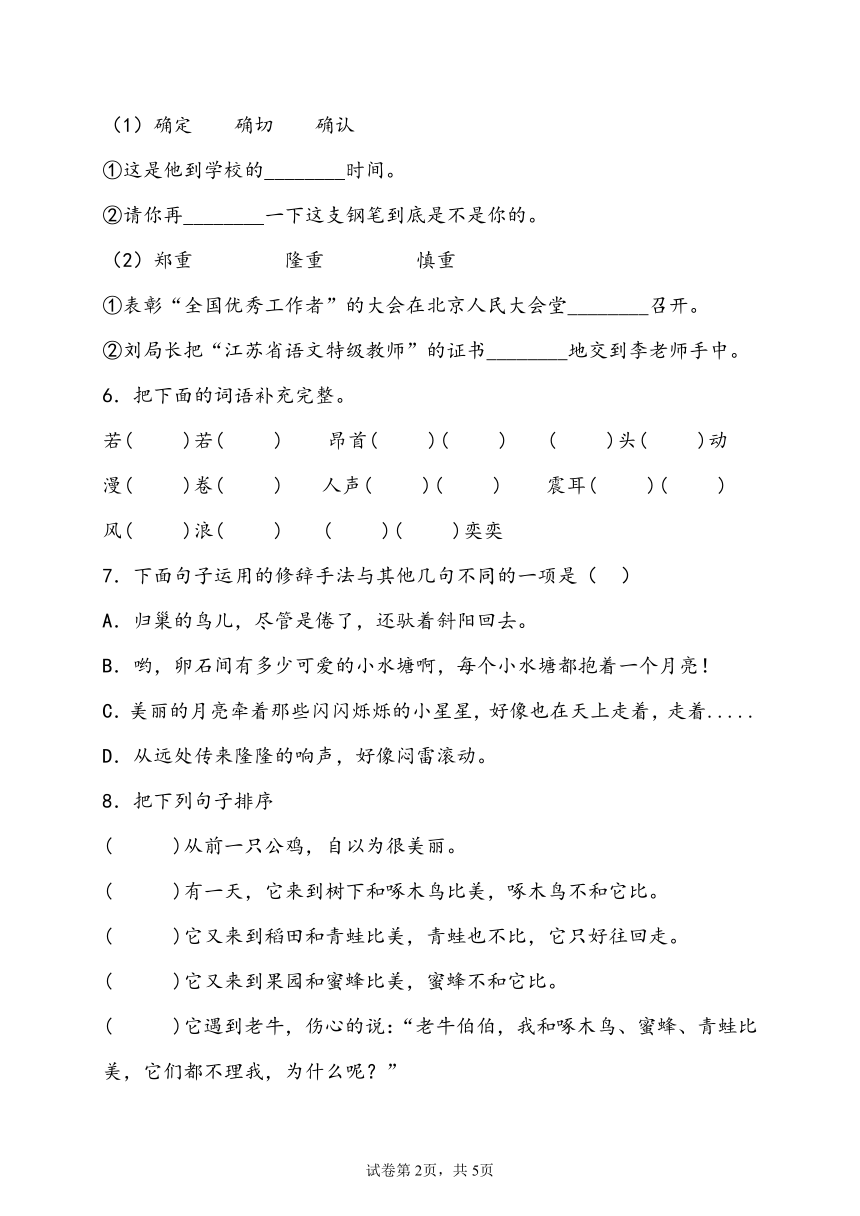 （1）确定　　确切　　确认

①这是他到学校的________时间。

②请你再________一下这支钢笔到底是不是你的。

（2）郑重　　　隆重　　　慎重

①表彰“全国优秀工作者”的大会在北京人民大会堂________召开。

②刘局长把“江苏省语文特级教师”的证书________地交到李老师手中。

6．把下面的词语补充完整。

若(　　)若(　　)　　昂首(　　)(　　)　　(　　)头(　　)动

漫(　　)卷(　　)　　人声(　　)(　　)　　震耳(　　)(　　)

风(　　)浪(　　)　　(　　)(　　)奕奕

7．下面句子运用的修辞手法与其他几句不同的一项是（　）

A．归巢的鸟儿，尽管是倦了，还驮着斜阳回去。

B．哟，卵石间有多少可爱的小水塘啊，每个小水塘都抱着一个月亮！

C．美丽的月亮牵着那些闪闪烁烁的小星星，好像也在天上走着，走着.....

D．从远处传来隆隆的响声，好像闷雷滚动。

8．把下列句子排序

(　　)从前一只公鸡，自以为很美丽。

(　　)有一天，它来到树下和啄木鸟比美，啄木鸟不和它比。

(　　)它又来到稻田和青蛙比美，青蛙也不比，它只好往回走。

(　　)它又来到果园和蜜蜂比美，蜜蜂不和它比。

(　　)它遇到老牛，伤心的说：“老牛伯伯，我和啄木鸟、蜜蜂、青蛙比美，它们都不理我，为什么呢？”

试卷第2页，共5页